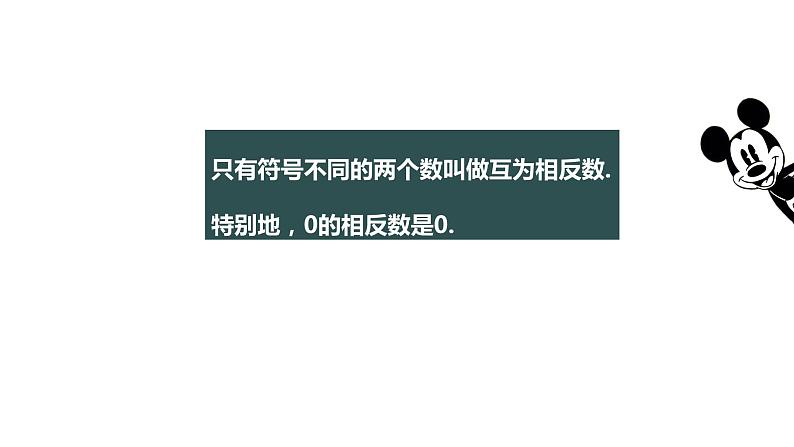 只有符号不同的两个数叫做互为相反数.

特别地，0的相反数是0.